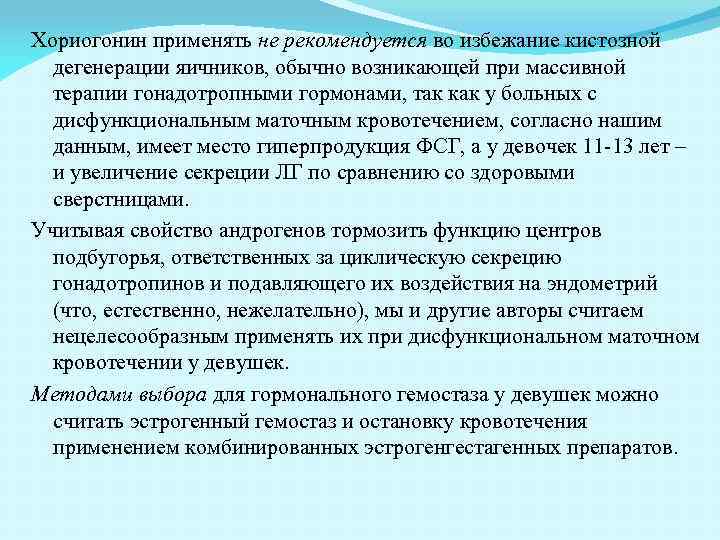 Хориогонин применять не рекомендуется во избежание кистозной дегенерации яичников, обычно возникающей при массивной терапии гонадотропными гормонами, так как у больных с дисфункциональным маточным кровотечением, согласно нашим данным, имеет место гиперпродукция ФСГ, а у девочек 11-13 лет – и увеличение секреции ЛГ по сравнению со здоровыми сверстницами.

Учитывая свойство андрогенов тормозить функцию центров подбугорья, ответственных за циклическую секрецию гонадотропинов и подавляющего их воздействия на эндометрий (что, естественно, нежелательно), мы и другие авторы считаем нецелесообразным применять их при дисфункциональном маточном кровотечении у девушек.

Методами выбора для гормонального гемостаза у девушек можно считать эстрогенный гемостаз и остановку кровотечения применением комбинированных эстрогенгестагенных препаратов.